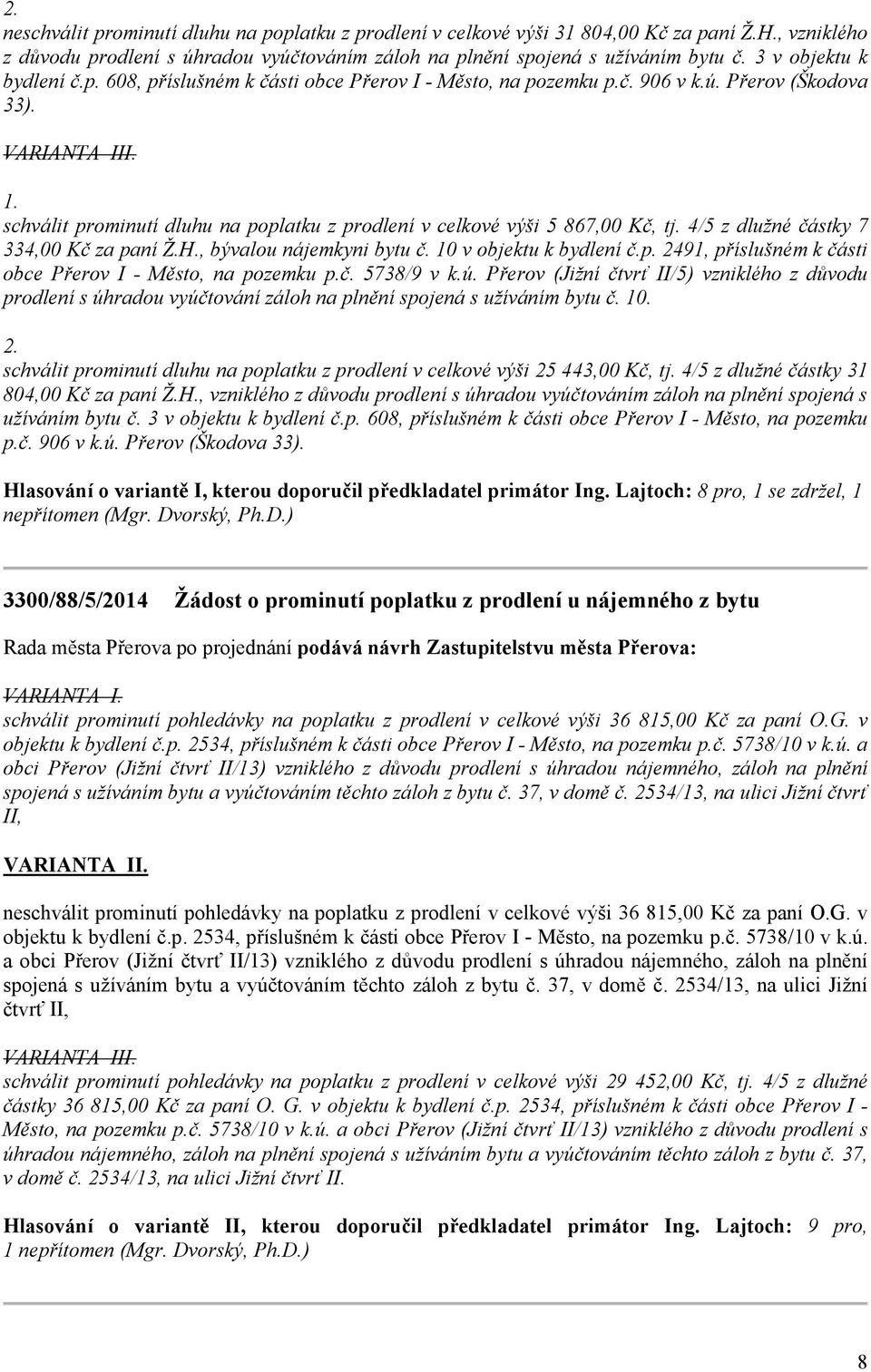 2.
neschválit prominutí dluhu na poplatku z prodlení v celkové výši 31 804,00 Kč za paní Ž.H., vzniklého z důvodu prodlení s úhradou vyúčtováním záloh na plnění spojená s užíváním bytu č. 3 v objektu k bydlení č.p. 608, příslušném k části obce Přerov I - Město, na pozemku p.č. 906 v k.ú. Přerov (Škodova 33).

VARIANTA III.
1.
schválit prominutí dluhu na poplatku z prodlení v celkové výši 5 867,00 Kč, tj. 4/5 z dlužné částky 7 334,00 Kč za paní Ž.H., bývalou nájemkyni bytu č. 10 v objektu k bydlení č.p. 2491, příslušném k části obce Přerov I - Město, na pozemku p.č. 5738/9 v k.ú. Přerov (Jižní čtvrť II/5) vzniklého z důvodu prodlení s úhradou vyúčtování záloh na plnění spojená s užíváním bytu č. 10.
2.
schválit prominutí dluhu na poplatku z prodlení v celkové výši 25 443,00 Kč, tj. 4/5 z dlužné částky 31 804,00 Kč za paní Ž.H., vzniklého z důvodu prodlení s úhradou vyúčtováním záloh na plnění spojená s užíváním bytu č. 3 v objektu k bydlení č.p. 608, příslušném k části obce Přerov I - Město, na pozemku p.č. 906 v k.ú. Přerov (Škodova 33).

Hlasování o variantě I, kterou doporučil předkladatel primátor Ing. Lajtoch: 8 pro, 1 se zdržel, 1 nepřítomen (Mgr. Dvorský, Ph.D.)

3300/88/5/2014 Žádost o prominutí poplatku z prodlení u nájemného z bytu

Rada města Přerova po projednání podává návrh Zastupitelstvu města Přerova:

VARIANTA I.
schválit prominutí pohledávky na poplatku z prodlení v celkové výši 36 815,00 Kč za paní O.G. v objektu k bydlení č.p. 2534, příslušném k části obce Přerov I - Město, na pozemku p.č. 5738/10 v k.ú. a obci Přerov (Jižní čtvrť II/13) vzniklého z důvodu prodlení s úhradou nájemného, záloh na plnění spojená s užíváním bytu a vyúčtováním těchto záloh z bytu č. 37, v domě č. 2534/13, na ulici Jižní čtvrť II,

VARIANTA II.

neschválit prominutí pohledávky na poplatku z prodlení v celkové výši 36 815,00 Kč za paní O.G. v objektu k bydlení č.p. 2534, příslušném k části obce Přerov I - Město, na pozemku p.č. 5738/10 v k.ú. a obci Přerov (Jižní čtvrť II/13) vzniklého z důvodu prodlení s úhradou nájemného, záloh na plnění spojená s užíváním bytu a vyúčtováním těchto záloh z bytu č. 37, v domě č. 2534/13, na ulici Jižní čtvrť II,

VARIANTA III.
schválit prominutí pohledávky na poplatku z prodlení v celkové výši 29 452,00 Kč, tj. 4/5 z dlužné částky 36 815,00 Kč za paní O. G. v objektu k bydlení č.p. 2534, příslušném k části obce Přerov I - Město, na pozemku p.č. 5738/10 v k.ú. a obci Přerov (Jižní čtvrť II/13) vzniklého z důvodu prodlení s úhradou nájemného, záloh na plnění spojená s užíváním bytu a vyúčtováním těchto záloh z bytu č. 37, v domě č. 2534/13, na ulici Jižní čtvrť II.

Hlasování o variantě II, kterou doporučil předkladatel primátor Ing. Lajtoch: 9 pro, 1 nepřítomen (Mgr. Dvorský, Ph.D.)

8